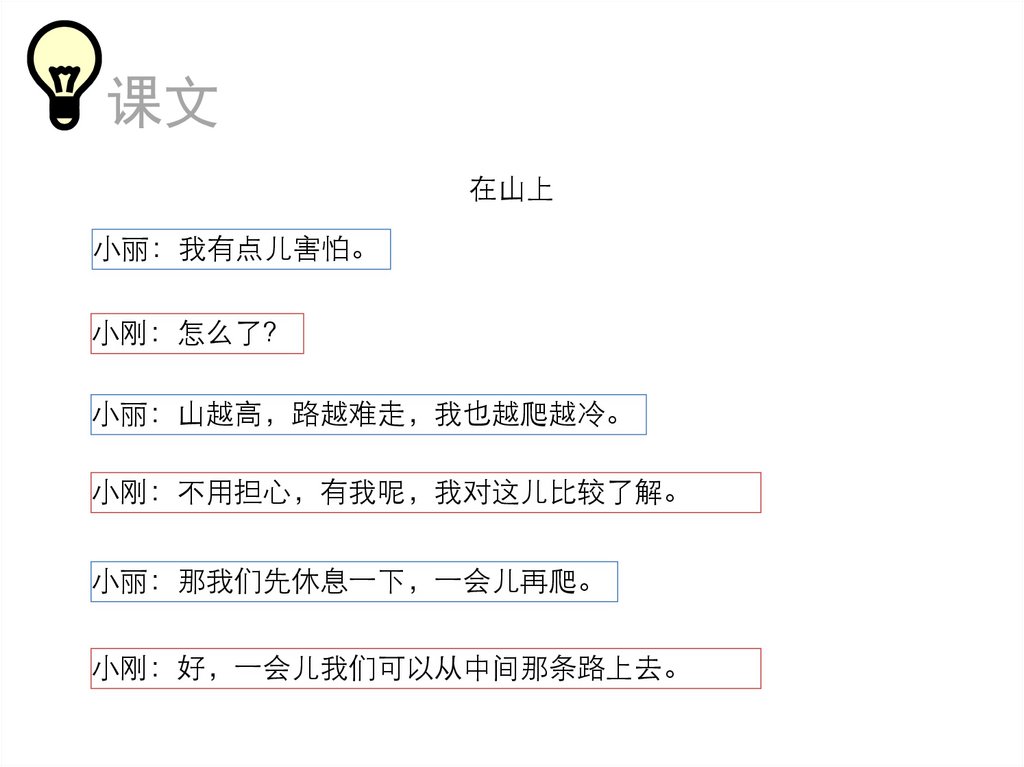 课文

在山上

小丽：我有点儿害怕。

小刚：怎么了?

小丽：山越高，路越难走，我也越爬越冷。

小刚：不用担心，有我呢，我对这儿比较了解。

小丽：那我们先休息一下，一会儿再爬。

小刚：好，一会儿我们可以从中间那条路上去。